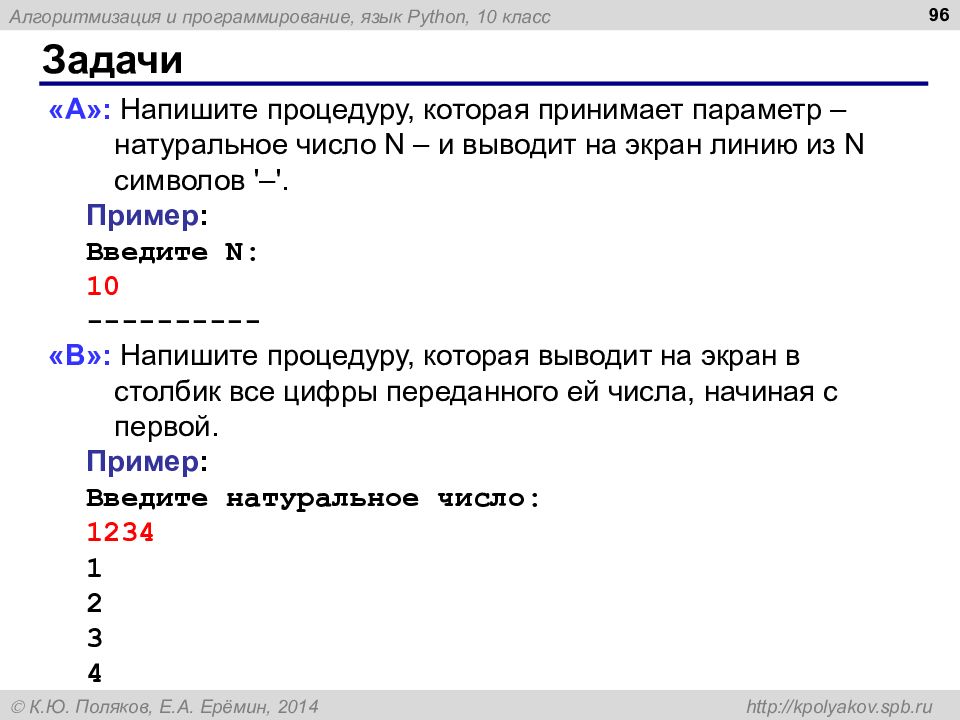 Алгоритмизация и программирование, язык Python, 10 класс

96

Задачи

«A»: Напишите процедуру, которая принимает параметр – натуральное число N – и выводит на экран линию из N символов '–'.

Пример:
Введите N:
10
----------

«B»: Напишите процедуру, которая выводит на экран в столбик все цифры переданного ей числа, начиная с первой.

Пример:
Введите натуральное число:
1234
1
2
3
4

© К.Ю. Поляков, Е.А. Ерёмин, 2014

http://kpolyakov.spb.ru